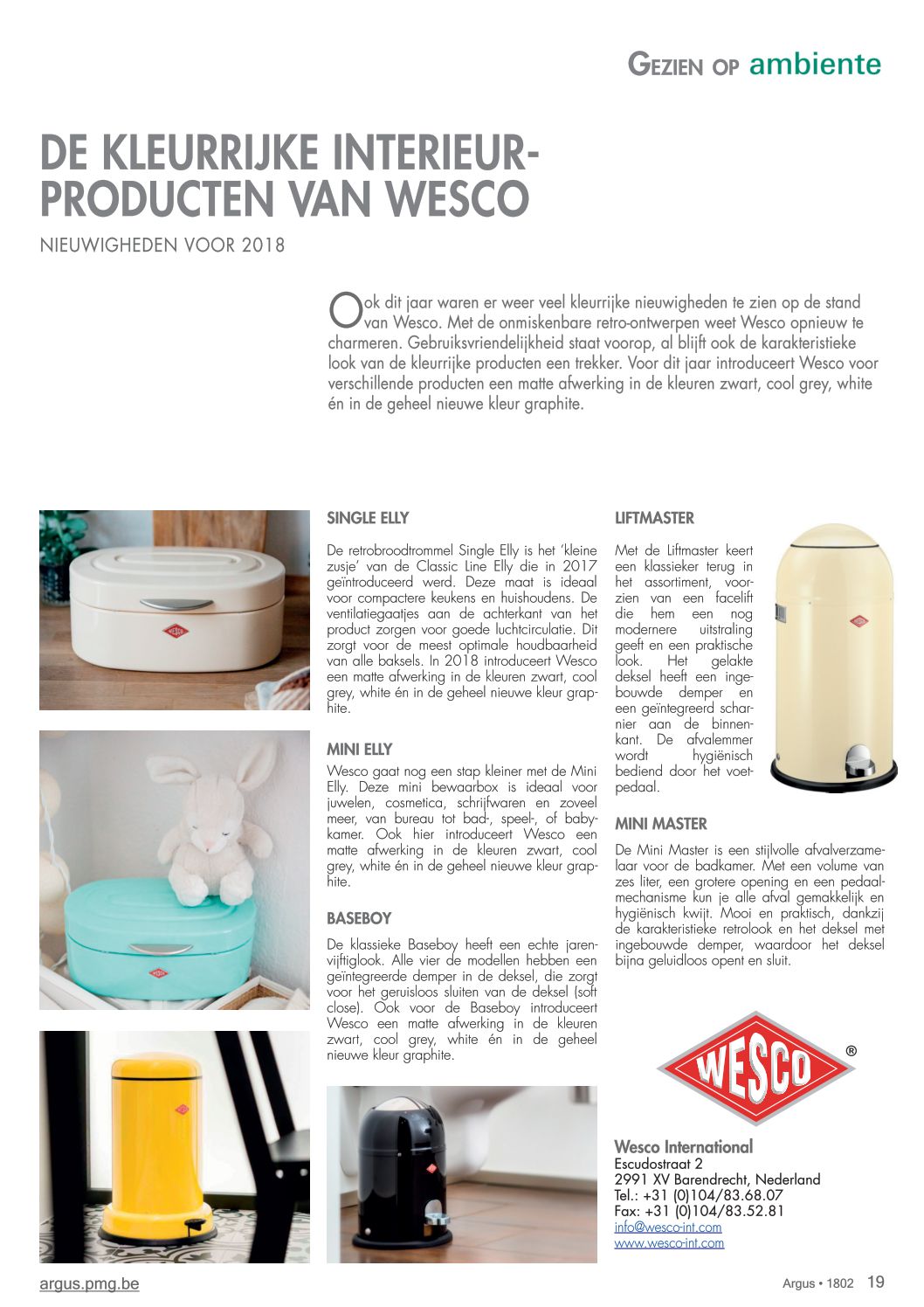 GEZIEN OP ambiente

DE KLEURRIJKE INTERIEURPRODUCTEN VAN WESCO

NIEUWIGHEDEN VOOR 2018

Ook dit jaar waren er weer veel kleurrijke nieuwigheden te zien op de stand van Wesco. Met de onmiskenbare retro-ontwerpen weet Wesco opnieuw te charmeren. Gebruiksvriendelijkheid staat voorop, al blijft ook de karakteristieke look van de kleurrijke producten een trekker. Voor dit jaar introduceert Wesco voor verschillende producten een matte afwerking in de kleuren zwart, cool grey, white én in de geheel nieuwe kleur graphite.

SINGLE ELLY

De retrobroodtrommel Single Elly is het 'kleine zusje' van de Classic Line Elly die in 2017 geïntroduceerd werd. Deze maat is ideaal voor compactere keukens en huishoudens. De ventilatiegaatjes aan de achterkant van het product zorgen voor goede luchtcirculatie. Dit zorgt voor de meest optimale houdbaarheid van alle baksels. In 2018 introduceert Wesco een matte afwerking in de kleuren zwart, cool grey, white én in de geheel nieuwe kleur graphite.

MINI ELLY

Wesco gaat nog een stap kleiner met de Mini Elly. Deze mini bewaarbox is ideaal voor juwelen, cosmetica, schrijfwaren en zoveel meer, van bureau tot bad-, speel-, of babykamer. Ook hier introduceert Wesco een matte afwerking in de kleuren zwart, cool grey, white én in de geheel nieuwe kleur graphite.

BASEBOY

De klassieke Baseboy heeft een echte jarenvijftiglook. Alle vier de modellen hebben een geïntegreerde demper in de deksel, die zorgt voor het geruisloos sluiten van de deksel (soft close). Ook voor de Baseboy introduceert Wesco een matte afwerking in de kleuren zwart, cool grey, white én in de geheel nieuwe kleur graphite.

LIFTMASTER

Met de Liftmaster keert een klassieker terug in het assortiment, voorzien van een facelift die hem een nog modernere uitstraling geeft en een praktische look. Het gelakte deksel heeft een ingebouwde demper en een geïntegreerd scharnier aan de binnenkant. De afvalemmer wordt hygiënisch bediend door het voetpedaal.

MINI MASTER

De Mini Master is een stijlvolle afvalverzamelaar voor de badkamer. Met een volume van zes liter, een grotere opening en een pedaalmechanisme kun je alle afval gemakkelijk en hygiënisch kwijt. Mooi en praktisch, dankzij de karakteristieke retrolook en het deksel met ingebouwde demper, waardoor het deksel bijna geluidloos opent en sluit.

WESCO ®

Wesco International
Escudostraat 2
2991 XV Barendrecht, Nederland
Tel.: +31 (0)104/83.68.07
Fax: +31 (0)104/83.52.81
info@wesco-int.com
www.wesco-int.com

argus.pmg.be

Argus • 1802 19